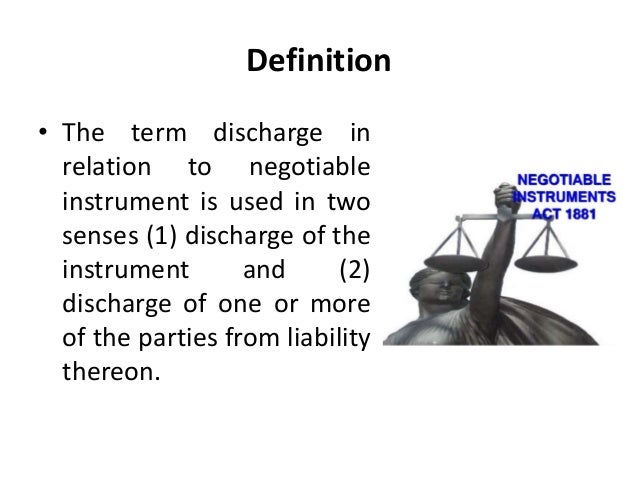 Definition

• The term discharge in relation to negotiable instrument is used in two senses (1) discharge of the instrument and (2) discharge of one or more of the parties from liability thereon.

NEGOTIABLE
INSTRUMENTS
ACT 1881